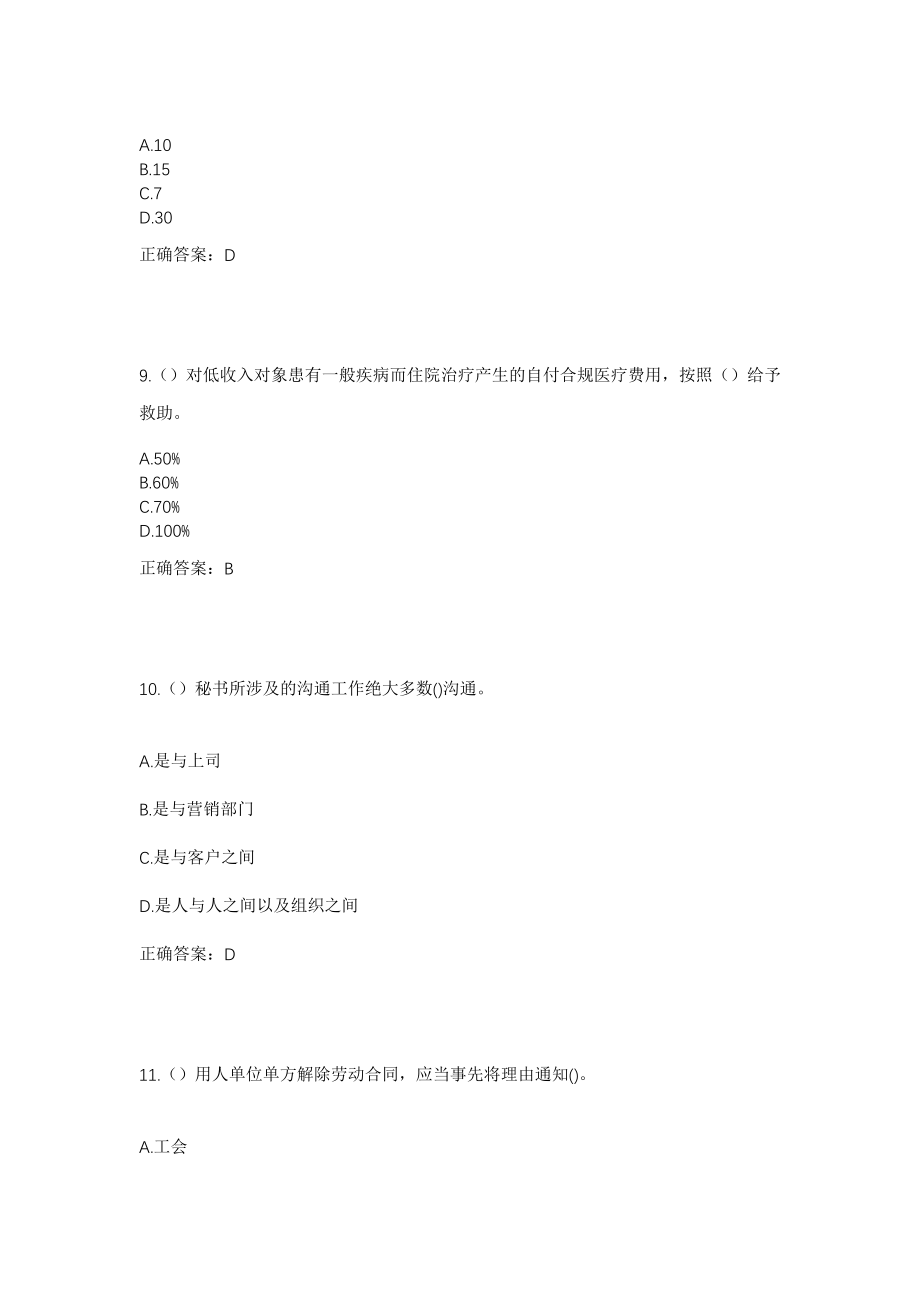 A.10
B.15
C.7
D.30

正确答案：D

9.（）对低收入对象患有一般疾病而住院治疗产生的自付合规医疗费用，按照（）给予救助。

A.50%
B.60%
C.70%
D.100%

正确答案：B

10.（）秘书所涉及的沟通工作绝大多数()沟通。

A.是与上司

B.是与营销部门

C.是与客户之间

D.是人与人之间以及组织之间

正确答案：D

11.（）用人单位单方解除劳动合同，应当事先将理由通知()。

A.工会